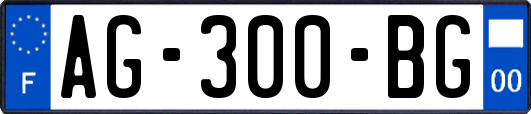 F
AG-300-BG
00